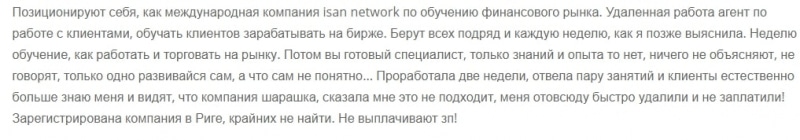 Позиционируют себя, как международная компания isan network по обучению финансового рынка. Удаленная работа агент по работе с клиентами, обучать клиентов зарабатывать на бирже. Берут всех подряд и каждую неделю, как я позже выяснила. Неделю обучение, как работать и торговать на рынку. Потом вы готовый специалист, только знаний и опыта то нет, ничего не объясняют, не говорят, только одно развивайся сам, а что сам не понятно... Проработала две недели, отвела пару занятий и клиенты естественно больше знаю меня и видят, что компания шарашка, сказала мне это не подходит, меня отовсюду быстро удалили и не заплатили! Зарегистрирована компания в Риге, крайних не найти. Не выплачивают зп!